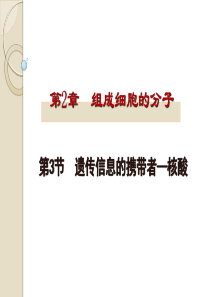 第2章　组成细胞的分子

第3节　遗传信息的携带者—核酸